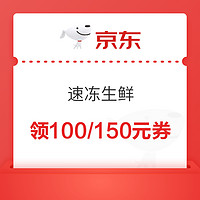 京东

速冻生鲜

领100/150元券